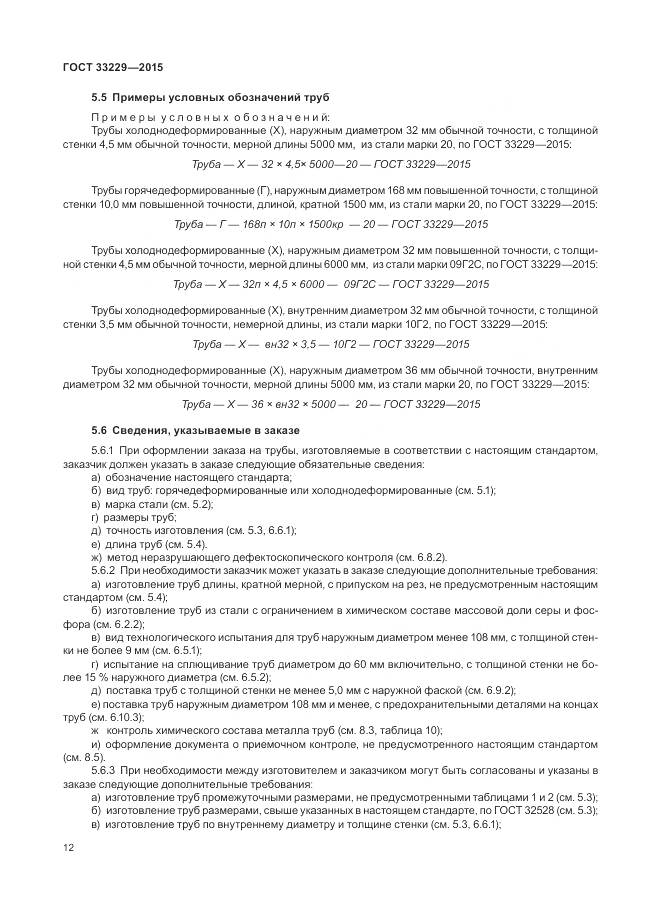 ГОСТ 33229—2015

5.5 Примеры условных обозначений труб

Примеры условных обозначений:
Трубы холоднодеформированные (Х), наружным диаметром 32 мм обычной точности, с толщиной стенки 4,5 мм обычной точности, мерной длины 5000 мм, из стали марки 20, по ГОСТ 33229—2015:

Труба — Х — 32 × 4,5× 5000—20 — ГОСТ 33229—2015

Трубы горячедеформированные (Г), наружным диаметром 168 мм повышенной точности, с толщиной стенки 10,0 мм повышенной точности, длиной, кратной 1500 мм, из стали марки 20, по ГОСТ 33229—2015:

Труба — Г — 168п × 10п × 1500кр — 20 — ГОСТ 33229—2015

Трубы холоднодеформированные (Х), наружным диаметром 32 мм повышенной точности, с толщиной стенки 4,5 мм обычной точности, мерной длины 6000 мм, из стали марки 09Г2С, по ГОСТ 33229—2015:

Труба — Х — 32п × 4,5 × 6000 — 09Г2С — ГОСТ 33229—2015

Трубы холоднодеформированные (Х), внутренним диаметром 32 мм обычной точности, с толщиной стенки 3,5 мм обычной точности, немерной длины, из стали марки 10Г2, по ГОСТ 33229—2015:

Труба — Х — вн32 × 3,5 — 10Г2 — ГОСТ 33229—2015

Трубы холоднодеформированные (Х), наружным диаметром 36 мм обычной точности, внутренним диаметром 32 мм обычной точности, мерной длины 5000 мм, из стали марки 20, по ГОСТ 33229—2015:

Труба — Х — 36 × вн32 × 5000 — 20 — ГОСТ 33229—2015

5.6 Сведения, указываемые в заказе

5.6.1 При оформлении заказа на трубы, изготовляемые в соответствии с настоящим стандартом, заказчик должен указать в заказе следующие обязательные сведения:
а) обозначение настоящего стандарта;
б) вид труб: горячедеформированные или холоднодеформированные (см. 5.1);
в) марка стали (см. 5.2);
г) размеры труб;
д) точность изготовления (см. 5.3, 6.6.1);
е) длина труб (см. 5.4).
ж) метод неразрушающего дефектоскопического контроля (см. 6.8.2).
5.6.2 При необходимости заказчик может указать в заказе следующие дополнительные требования:
а) изготовление труб длины, кратной мерной, с припуском на рез, не предусмотренным настоящим стандартом (см. 5.4);
б) изготовление труб из стали с ограничением в химическом составе массовой доли серы и фосфора (см. 6.2.2);
в) вид технологического испытания для труб наружным диаметром менее 108 мм, с толщиной стенки не более 9 мм (см. 6.5.1);
г) испытание на сплющивание труб диаметром до 60 мм включительно, с толщиной стенки не более 15 % наружного диаметра (см. 6.5.2);
д) поставка труб с толщиной стенки не менее 5,0 мм с наружной фаской (см. 6.9.2);
е) поставка труб наружным диаметром 108 мм и менее, с предохранительными деталями на концах труб (см. 6.10.3);
ж контроль химического состава металла труб (см. 8.3, таблица 10);
и) оформление документа о приемочном контроле, не предусмотренного настоящим стандартом (см. 8.5).
5.6.3 При необходимости между изготовителем и заказчиком могут быть согласованы и указаны в заказе следующие дополнительные требования:
а) изготовление труб промежуточными размерами, не предусмотренными таблицами 1 и 2 (см. 5.3);
б) изготовление труб размерами, свыше указанных в настоящем стандарте, по ГОСТ 32528 (см. 5.3);
в) изготовление труб по внутреннему диаметру и толщине стенки (см. 5.3, 6.6.1);

12